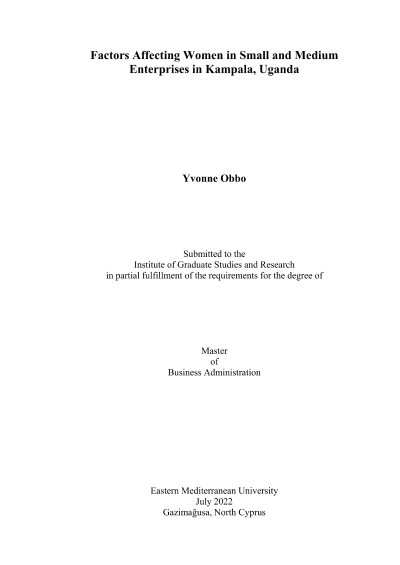 Factors Affecting Women in Small and Medium Enterprises in Kampala, Uganda

Yvonne Obbo

Submitted to the
Institute of Graduate Studies and Research
in partial fulfillment of the requirements for the degree of

Master
of
Business Administration

Eastern Mediterranean University
July 2022
Gazimağusa, North Cyprus